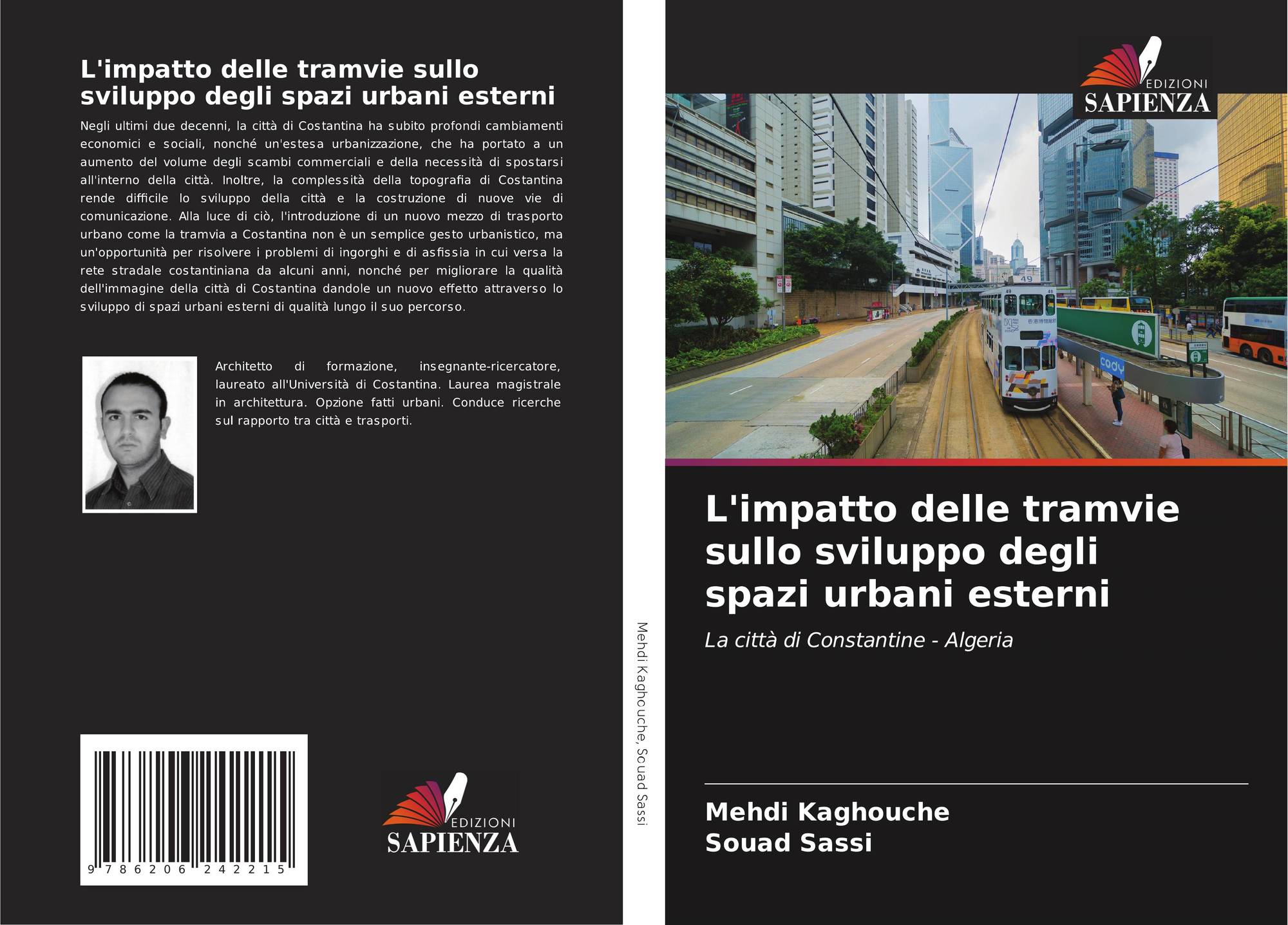 L'impatto delle tramvie sullo sviluppo degli spazi urbani esterni

Negli ultimi due decenni, la città di Costantina ha subito profondi cambiamenti economici e sociali, nonché un'estesa urbanizzazione, che ha portato a un aumento del volume degli scambi commerciali e della necessità di spostarsi all'interno della città. Inoltre, la complessità della topografia di Costantina rende difficile lo sviluppo della città e la costruzione di nuove vie di comunicazione. Alla luce di ciò, l'introduzione di un nuovo mezzo di trasporto urbano come la tramvia a Costantina non è un semplice gesto urbanistico, ma un'opportunità per risolvere i problemi di ingorghi e di asfissia in cui versa la rete stradale costantiniana da alcuni anni, nonché per migliorare la qualità dell'immagine della città di Costantina dandole un nuovo effetto attraverso lo sviluppo di spazi urbani esterni di qualità lungo il suo percorso.

Architetto di formazione, insegnante-ricercatore, laureato all'Università di Costantina. Laurea magistrale in architettura. Opzione fatti urbani. Conduce ricerche sul rapporto tra città e trasporti.

9 786206 242215

EDIZIONI
SAPIENZA

Mehdi Kaghouche, Souad Sassi

EDIZIONI
SAPIENZA

L'impatto delle tramvie sullo sviluppo degli spazi urbani esterni

La città di Constantine - Algeria

Mehdi Kaghouche
Souad Sassi